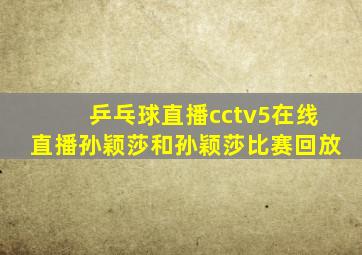 乒乓球直播cctv5在线直播孙颖莎和孙颖莎比赛回放